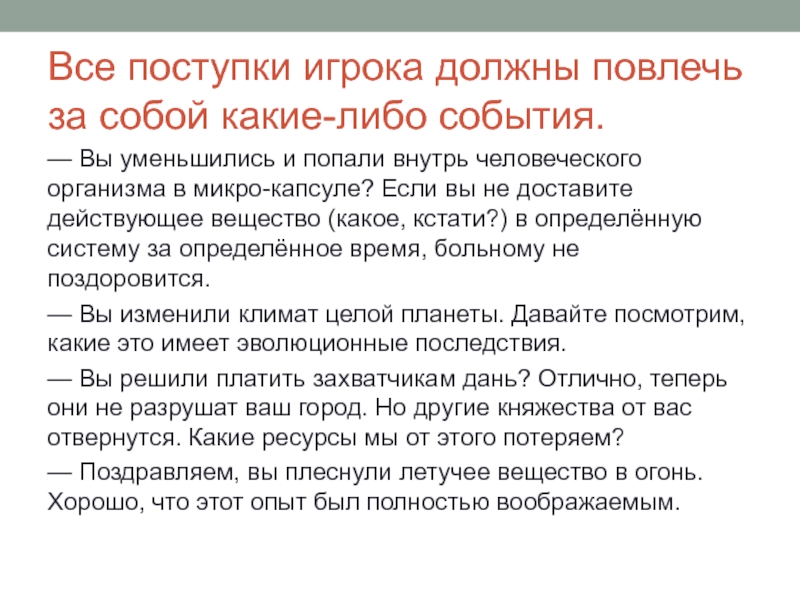 Все поступки игрока должны повлечь за собой какие-либо события.

— Вы уменьшились и попали внутрь человеческого организма в микро-капсуле? Если вы не доставите действующее вещество (какое, кстати?) в определённую систему за определённое время, больному не поздоровится.

— Вы изменили климат целой планеты. Давайте посмотрим, какие это имеет эволюционные последствия.

— Вы решили платить захватчикам дань? Отлично, теперь они не разрушат ваш город. Но другие княжества от вас отвернутся. Какие ресурсы мы от этого потеряем?

— Поздравляем, вы плеснули летучее вещество в огонь. Хорошо, что этот опыт был полностью воображаемым.